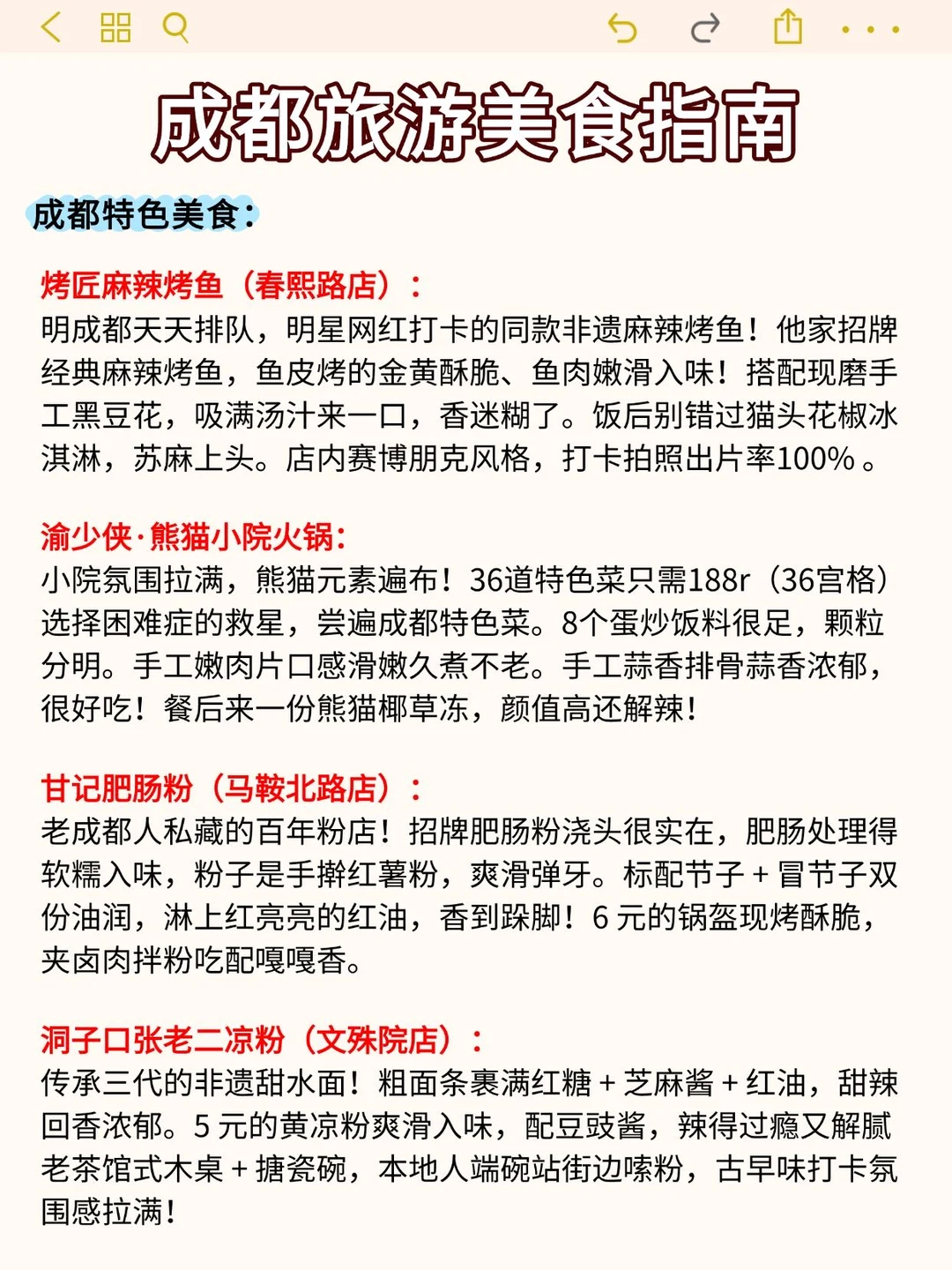 成都旅游美食指南

成都特色美食：

烤匠麻辣烤鱼（春熙路店）：
明成都天天排队，明星网红打卡的同款非遗麻辣烤鱼！他家招牌经典麻辣烤鱼，鱼皮烤的金黄酥脆、鱼肉嫩滑入味！搭配现磨手工黑豆花，吸满汤汁来一口，香迷糊了。饭后别错过猫头花椒冰淇淋，苏麻上头。店内赛博朋克风格，打卡拍照出片率100%。

渝少侠·熊猫小院火锅：
小院氛围拉满，熊猫元素遍布！36道特色菜只需188r（36宫格）选择困难症的救星，尝遍成都特色菜。8个蛋炒饭料很足，颗粒分明。手工嫩肉片口感滑嫩久煮不老。手工蒜香排骨蒜香浓郁，很好吃！餐后来一份熊猫椰草冻，颜值高还解辣！

甘记肥肠粉（马鞍北路店）：
老成都人私藏的百年粉店！招牌肥肠粉浇头很实在，肥肠处理得软糯入味，粉子是手擀红薯粉，爽滑弹牙。标配节子 + 冒节子双份油润，淋上红亮亮的红油，香到跺脚！6 元的锅盔现烤酥脆，夹卤肉拌粉吃配嘎嘎香。

洞子口张老二凉粉（文殊院店）：
传承三代的非遗甜水面！粗面条裹满红糖 + 芝麻酱 + 红油，甜辣回香浓郁。5 元的黄凉粉爽滑入味，配豆豉酱，辣得过瘾又解腻老茶馆式木桌 + 搪瓷碗，本地人端碗站街边嗦粉，古早味打卡氛围感拉满！